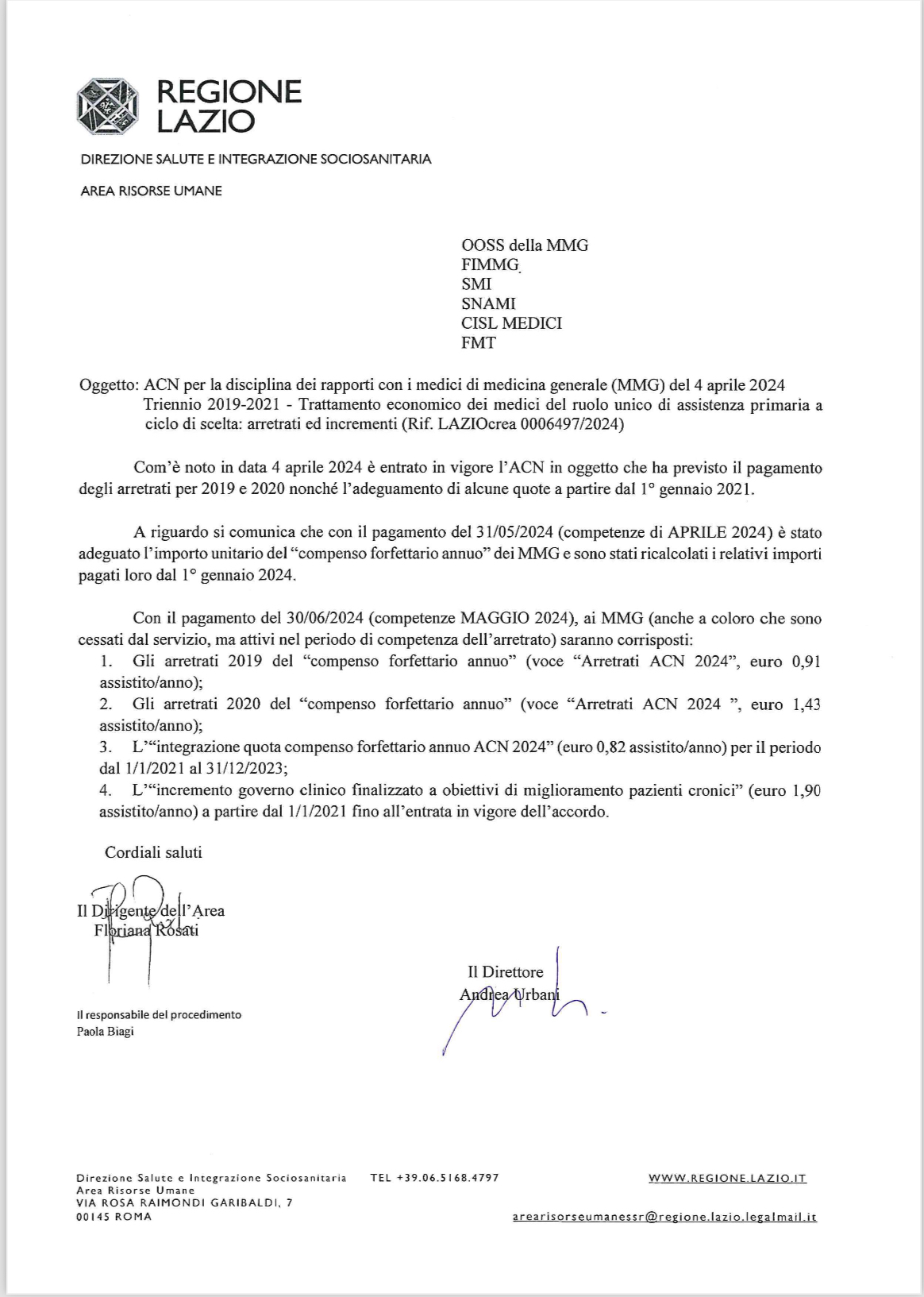 REGIONE
LAZIO

DIREZIONE SALUTE E INTEGRAZIONE SOCIOSANITARIA

AREA RISORSE UMANE

OOSS della MMG
FIMMG
SMI
SNAMI
CISL MEDICI
FMT

Oggetto: ACN per la disciplina dei rapporti con i medici di medicina generale (MMG) del 4 aprile 2024 Triennio 2019-2021 - Trattamento economico dei medici del ruolo unico di assistenza primaria a ciclo di scelta: arretrati ed incrementi (Rif. LAZIOcrea 0006497/2024)

Com'è noto in data 4 aprile 2024 è entrato in vigore l'ACN in oggetto che ha previsto il pagamento degli arretrati per 2019 e 2020 nonché l'adeguamento di alcune quote a partire dal 1° gennaio 2021.

A riguardo si comunica che con il pagamento del 31/05/2024 (competenze di APRILE 2024) è stato adeguato l'importo unitario del "compenso forfettario annuo" dei MMG e sono stati ricalcolati i relativi importi pagati loro dal 1° gennaio 2024.

Con il pagamento del 30/06/2024 (competenze MAGGIO 2024), ai MMG (anche a coloro che sono cessati dal servizio, ma attivi nel periodo di competenza dell'arretrato) saranno corrisposti:
1. Gli arretrati 2019 del "compenso forfettario annuo" (voce "Arretrati ACN 2024", euro 0,91 assistito/anno);
2. Gli arretrati 2020 del "compenso forfettario annuo" (voce "Arretrati ACN 2024 ", euro 1,43 assistito/anno);
3. L'"integrazione quota compenso forfettario annuo ACN 2024" (euro 0,82 assistito/anno) per il periodo dal 1/1/2021 al 31/12/2023;
4. L'"incremento governo clinico finalizzato a obiettivi di miglioramento pazienti cronici" (euro 1,90 assistito/anno) a partire dal 1/1/2021 fino all'entrata in vigore dell'accordo.

Cordiali saluti

Il Dirigente dell'Area
Floriana Rosati

Il Direttore
Andrea Urbani

Il responsabile del procedimento
Paola Biagi

Direzione Salute e Integrazione Sociosanitaria
Area Risorse Umane
VIA ROSA RAIMONDI GARIBALDI, 7
00145 ROMA

TEL +39.06.5168.4797

WWW.REGIONE.LAZIO.IT

arearisorseumanessr@regione.lazio.legalmail.it